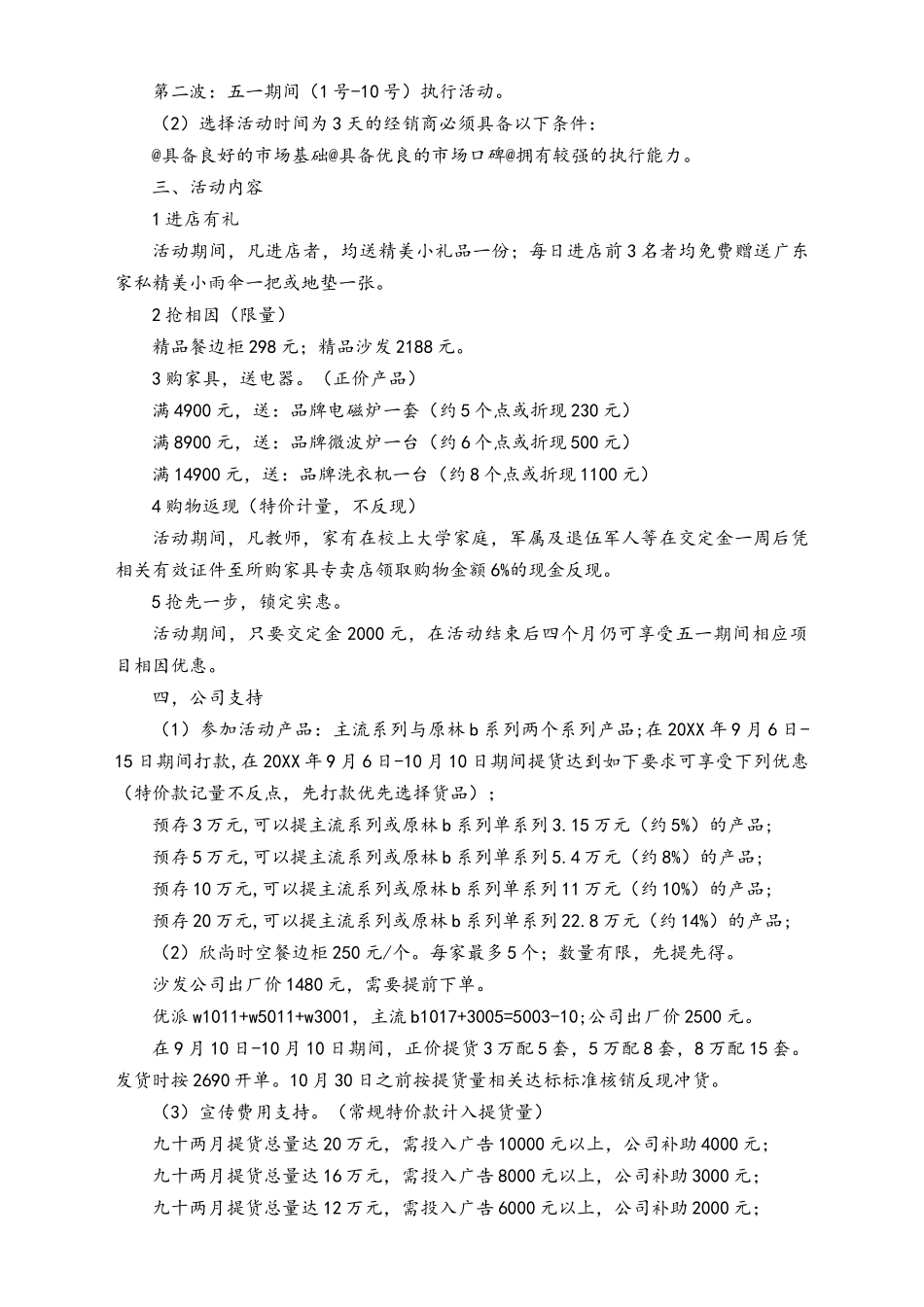 第二波：五一期间（1号-10号）执行活动。

（2）选择活动时间为3天的经销商必须具备以下条件：

@具备良好的市场基础@具备优良的市场口碑@拥有较强的执行能力。

三、活动内容

1进店有礼

活动期间，凡进店者，均送精美小礼品一份；每日进店前3名者均免费赠送广东家私精美小雨伞一把或地垫一张。

2抢相因（限量）

精品餐边柜298元；精品沙发2188元。

3购家具，送电器。（正价产品）

满4900元，送：品牌电磁炉一套（约5个点或折现230元）

满8900元，送：品牌微波炉一台（约6个点或折现500元）

满14900元，送：品牌洗衣机一台（约8个点或折现1100元）

4购物返现（特价计量，不反现）

活动期间，凡教师，家有在校上大学家庭，军属及退伍军人等在交定金一周后凭相关有效证件至所购家具专卖店领取购物金额6%的现金反现。

5抢先一步，锁定实惠。

活动期间，只要交定金2000元，在活动结束后四个月仍可享受五一期间相应项目相因优惠。

四，公司支持

（1）参加活动产品：主流系列与原林b系列两个系列产品;在20XX年9月6日-15日期间打款，在20XX年9月6日-10月10日期间提货达到如下要求可享受下列优惠（特价款记量不反点，先打款优先选择货品）；

预存3万元，可以提主流系列或原林b系列单系列3.15万元（约5%）的产品；

预存5万元，可以提主流系列或原林b系列单系列5.4万元（约8%）的产品；

预存10万元，可以提主流系列或原林b系列单系列11万元（约10%）的产品；

预存20万元，可以提主流系列或原林b系列单系列22.8万元（约14%）的产品；

（2）欣尚时空餐边柜250元/个。每家最多5个；数量有限，先提先得。

沙发公司出厂价1480元，需要提前下单。

优派w1011+w5011+w3001，主流b1017+3005=5003-10;公司出厂价2500元。

在9月10日-10月10日期间，正价提货3万配5套，5万配8套，8万配15套。发货时按2690开单。10月30日之前按提货量相关达标标准核销反现冲货。

（3）宣传费用支持。（常规特价款计入提货量）

九十两月提货总量达20万元，需投入广告10000元以上，公司补助4000元；

九十两月提货总量达16万元，需投入广告8000元以上，公司补助3000元；

九十两月提货总量达12万元，需投入广告6000元以上，公司补助2000元；